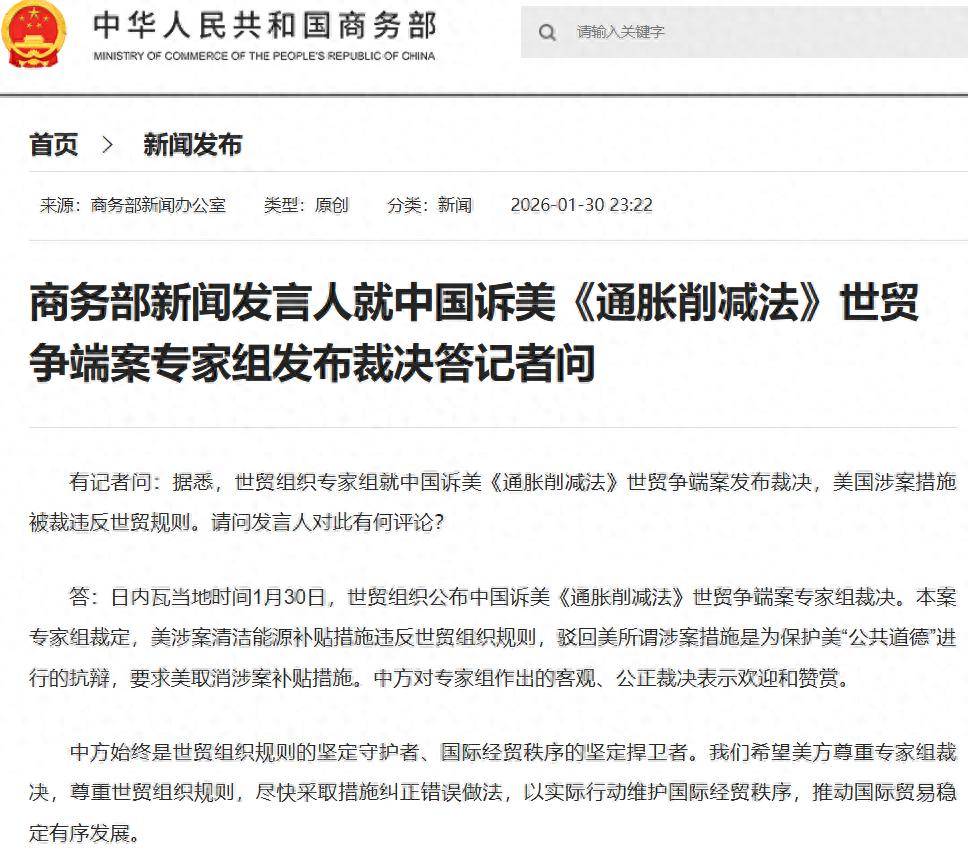 中华人民共和国商务部
MINISTRY OF COMMERCE OF THE PEOPLE'S REPUBLIC OF CHINA

请输入关键字

首页 > 新闻发布

来源：商务部新闻办公室 类型：原创 分类：新闻 2026-01-30 23:22

商务部新闻发言人就中国诉美《通胀削减法》世贸争端案专家组发布裁决答记者问

有记者问：据悉，世贸组织专家组就中国诉美《通胀削减法》世贸争端案发布裁决，美国涉案措施被裁违反世贸规则。请问发言人对此有何评论？

答：日内瓦当地时间1月30日，世贸组织公布中国诉美《通胀削减法》世贸争端案专家组裁决。本案专家组裁定，美涉案清洁能源补贴措施违反世贸组织规则，驳回美所谓涉案措施是为保护美“公共道德”进行的抗辩，要求美取消涉案补贴措施。中方对专家组作出的客观、公正裁决表示欢迎和赞赏。

中方始终是世贸组织规则的坚定守护者、国际经贸秩序的坚定捍卫者。我们希望美方尊重专家组裁决，尊重世贸组织规则，尽快采取措施纠正错误做法，以实际行动维护国际经贸秩序，推动国际贸易稳定有序发展。